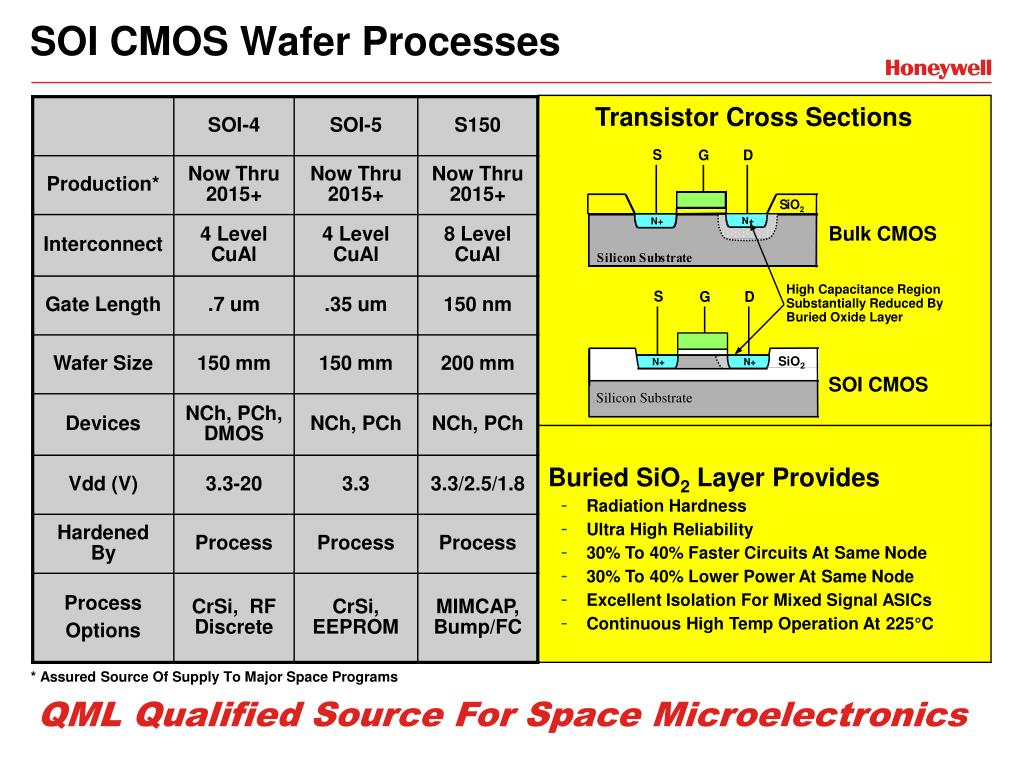 SOI CMOS Wafer Processes

Honeywell

| | SOI-4 | SOI-5 | S150 |
|---|---|---|---|
| Production* | Now Thru 2015+ | Now Thru 2015+ | Now Thru 2015+ |
| Interconnect | 4 Level CuAl | 4 Level CuAl | 8 Level CuAl |
| Gate Length | .7 um | .35 um | 150 nm |
| Wafer Size | 150 mm | 150 mm | 200 mm |
| Devices | NCh, PCh, DMOS | NCh, PCh | NCh, PCh |
| Vdd (V) | 3.3-20 | 3.3 | 3.3/2.5/1.8 |
| Hardened By | Process | Process | Process |
| Process Options | CrSi, RF Discrete | CrSi, EEPROM | MIMCAP, Bump/FC |

Transistor Cross Sections

S G D

N+ N+ $SiO_2$

Silicon Substrate

Bulk CMOS

High Capacitance Region Substantially Reduced By Buried Oxide Layer

S G D

N+ N+ $SiO_2$

Silicon Substrate

SOI CMOS

Buried $SiO_2$ Layer Provides
- Radiation Hardness
- Ultra High Reliability
- 30% To 40% Faster Circuits At Same Node
- 30% To 40% Lower Power At Same Node
- Excellent Isolation For Mixed Signal ASICs
- Continuous High Temp Operation At 225°C

* Assured Source Of Supply To Major Space Programs

QML Qualified Source For Space Microelectronics